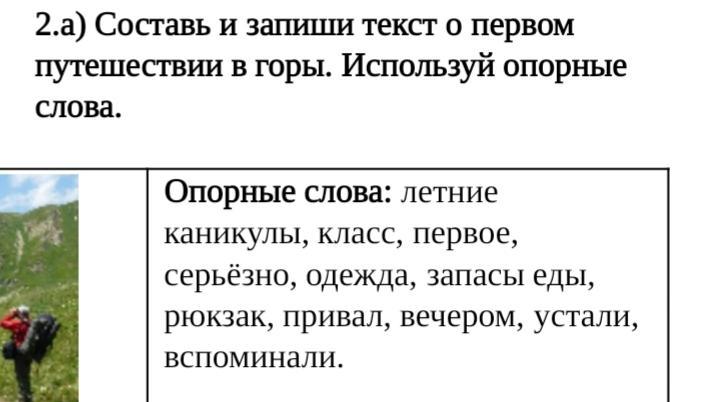 2.а) Составь и запиши текст о первом путешествии в горы. Используй опорные слова.

Опорные слова: летние каникулы, класс, первое, серьёзно, одежда, запасы еды, рюкзак, привал, вечером, устали, вспоминали.